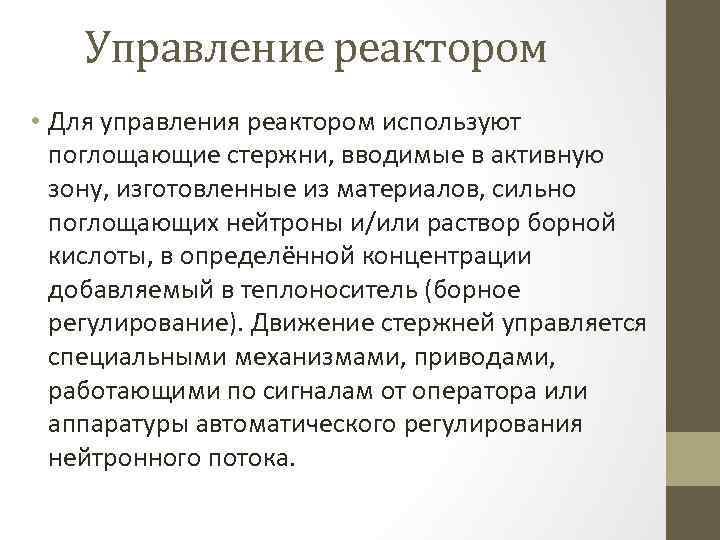 Управление реактором

• Для управления реактором используют поглощающие стержни, вводимые в активную зону, изготовленные из материалов, сильно поглощающих нейтроны и/или раствор борной кислоты, в определённой концентрации добавляемый в теплоноситель (борное регулирование). Движение стержней управляется специальными механизмами, приводами, работающими по сигналам от оператора или аппаратуры автоматического регулирования нейтронного потока.